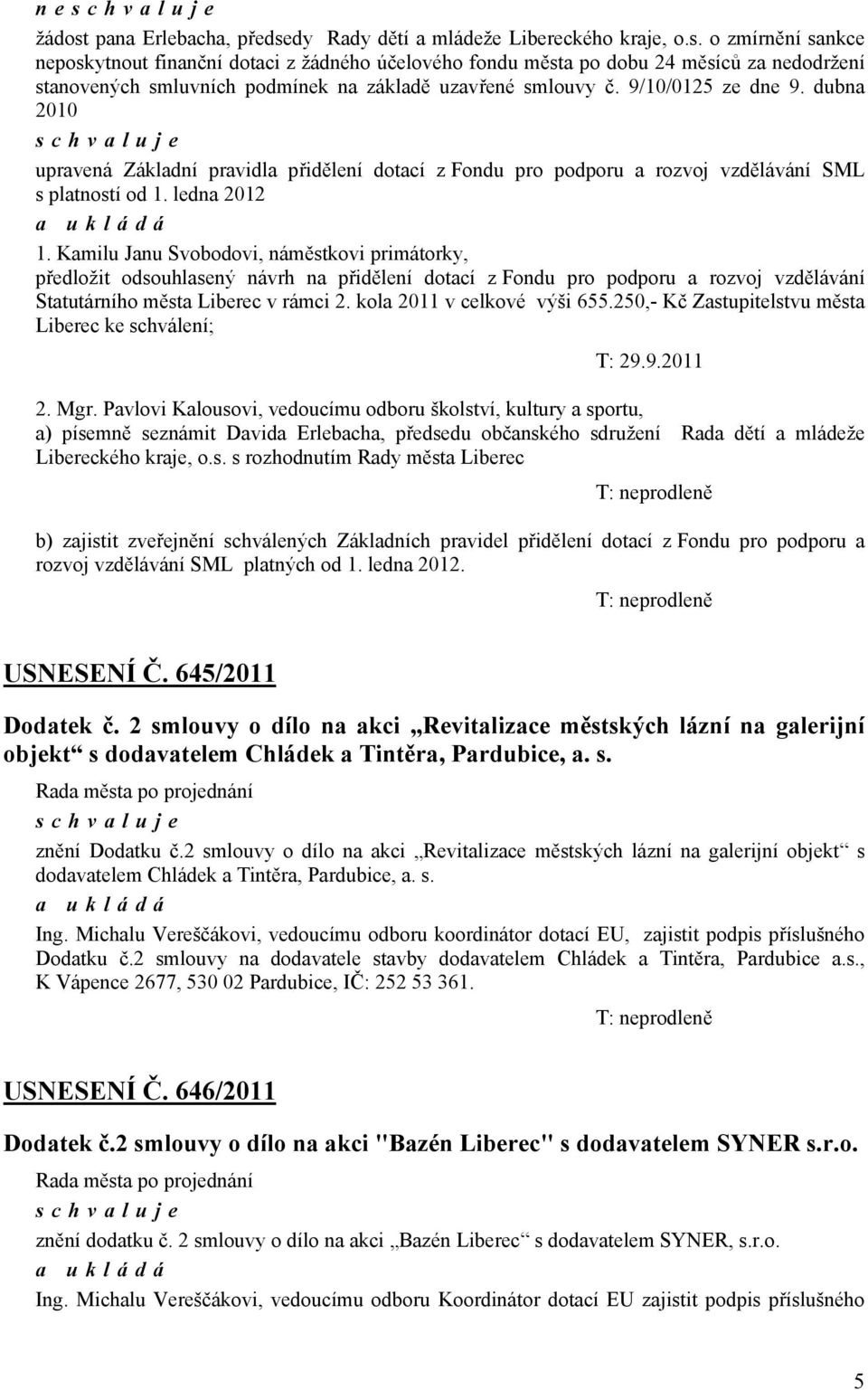 n e s c h v a l u j e

žádost pana Erlebacha, předsedy Rady dětí a mládeže Libereckého kraje, o.s. o zmírnění sankce neposkytnout finanční dotaci z žádného účelového fondu města po dobu 24 měsíců za nedodržení stanovených smluvních podmínek na základě uzavřené smlouvy č. 9/10/0125 ze dne 9. dubna 2010

s c h v a l u j e

upravená Základní pravidla přidělení dotací z Fondu pro podporu a rozvoj vzdělávání SML s platností od 1. ledna 2012

a u k l á d á

1. Kamilu Janu Svobodovi, náměstkovi primátorky,
předložit odsouhlasený návrh na přidělení dotací z Fondu pro podporu a rozvoj vzdělávání Statutárního města Liberec v rámci 2. kola 2011 v celkové výši 655.250,- Kč Zastupitelstvu města Liberec ke schválení;

T: 29.9.2011

2. Mgr. Pavlovi Kalousovi, vedoucímu odboru školství, kultury a sportu,
a) písemně seznámit Davida Erlebacha, předsedu občanského sdružení Rada dětí a mládeže Libereckého kraje, o.s. s rozhodnutím Rady města Liberec

T: neprodleně

b) zajistit zveřejnění schválených Základních pravidel přidělení dotací z Fondu pro podporu a rozvoj vzdělávání SML platných od 1. ledna 2012.

T: neprodleně

USNESENÍ Č. 645/2011

Dodatek č. 2 smlouvy o dílo na akci „Revitalizace městských lázní na galerijní objekt“ s dodavatelem Chládek a Tintěra, Pardubice, a. s.

Rada města po projednání

s c h v a l u j e

znění Dodatku č.2 smlouvy o dílo na akci „Revitalizace městských lázní na galerijní objekt“ s dodavatelem Chládek a Tintěra, Pardubice, a. s.

a u k l á d á

Ing. Michalu Vereščákovi, vedoucímu odboru koordinátor dotací EU, zajistit podpis příslušného Dodatku č.2 smlouvy na dodavatele stavby dodavatelem Chládek a Tintěra, Pardubice a.s., K Vápence 2677, 530 02 Pardubice, IČ: 252 53 361.

T: neprodleně

USNESENÍ Č. 646/2011

Dodatek č.2 smlouvy o dílo na akci "Bazén Liberec" s dodavatelem SYNER s.r.o.

Rada města po projednání

s c h v a l u j e

znění dodatku č. 2 smlouvy o dílo na akci „Bazén Liberec“ s dodavatelem SYNER, s.r.o.

a u k l á d á

Ing. Michalu Vereščákovi, vedoucímu odboru Koordinátor dotací EU zajistit podpis příslušného

5